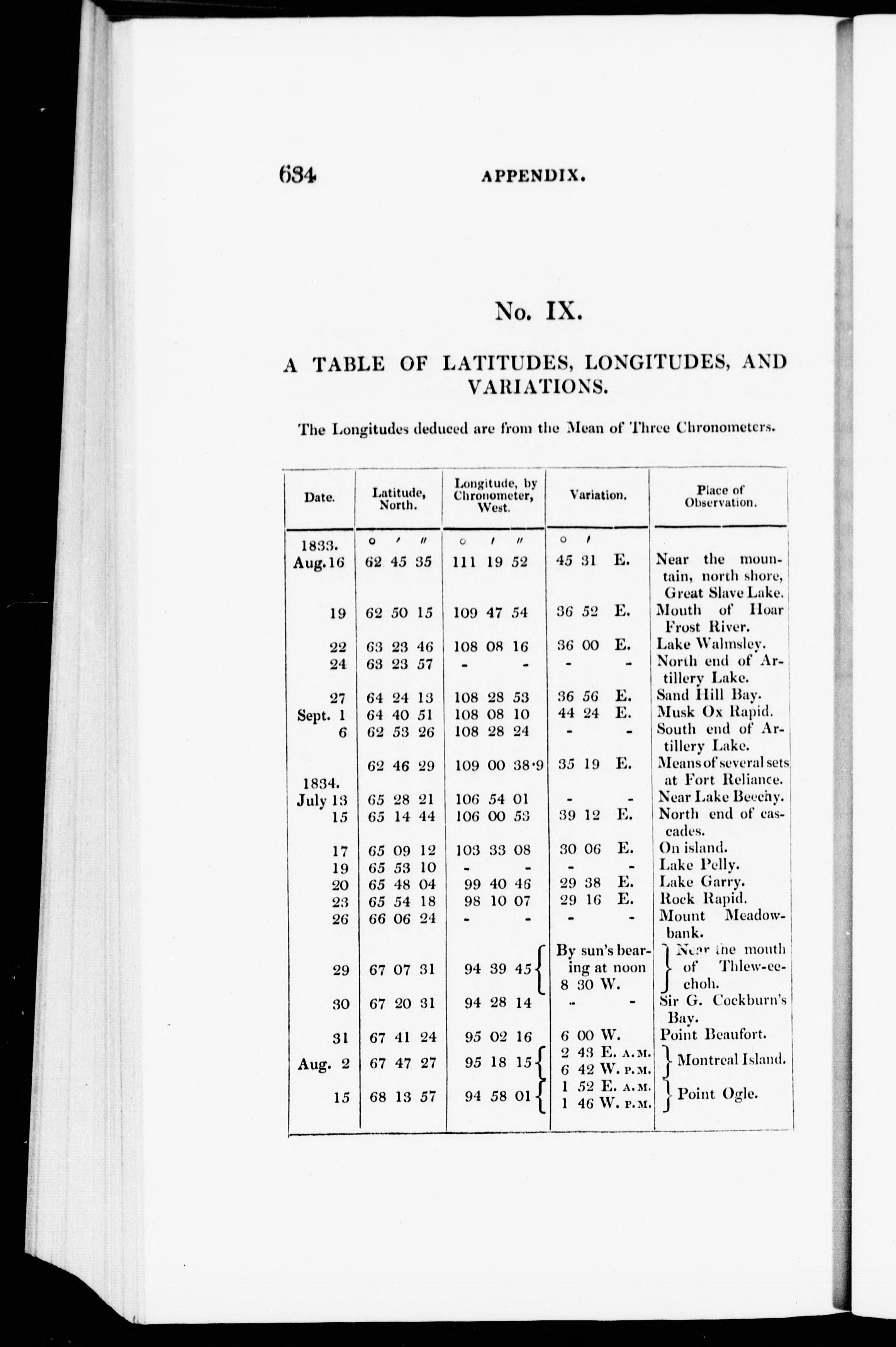 634 APPENDIX.

No. IX.

A TABLE OF LATITUDES, LONGITUDES, AND VARIATIONS.

The Longitudes deduced are from the Mean of Three Chronometers.

| Date. | Latitude, North. | Longitude, by Chronometer, West. | Variation. | Place of Observation. |
|---|---|---|---|---|
| 1833. | ° ′ ″ | ° ′ ″ | ° ′ | |
| Aug. 16 | 62 45 35 | 111 19 52 | 45 31 E. | Near the mountain, north shore, Great Slave Lake. |
| 19 | 62 50 15 | 109 47 54 | 36 52 E. | Mouth of Hoar Frost River. |
| 22 | 63 23 46 | 108 08 16 | 36 00 E. | Lake Walmsley. |
| 24 | 63 23 57 | - - | - - | North end of Artillery Lake. |
| 27 | 64 24 13 | 108 28 53 | 36 56 E. | Sand Hill Bay. |
| Sept. 1 | 64 40 51 | 108 08 10 | 44 24 E. | Musk Ox Rapid. |
| 6 | 62 53 26 | 108 28 24 | - - | South end of Artillery Lake. |
| | 62 46 29 | 109 00 38·9 | 35 19 E. | Means of several sets at Fort Reliance. |
| 1834. | | | | |
| July 13 | 65 28 21 | 106 54 01 | - - | Near Lake Beechy. |
| 15 | 65 14 44 | 106 00 53 | 39 12 E. | North end of cascades. |
| 17 | 65 09 12 | 103 33 08 | 30 06 E. | On island. |
| 19 | 65 53 10 | - - | - - | Lake Pelly. |
| 20 | 65 48 04 | 99 40 46 | 29 38 E. | Lake Garry. |
| 23 | 65 54 18 | 98 10 07 | 29 16 E. | Rock Rapid. |
| 26 | 66 06 24 | - - | - - | Mount Meadowbank. |
| 29 | 67 07 31 | 94 39 45 | By sun's bearing at noon 8 30 W. | Near the mouth of Thlew-ee-choh. |
| 30 | 67 20 31 | 94 28 14 | - - | Sir G. Cockburn's Bay. |
| 31 | 67 41 24 | 95 02 16 | 6 00 W. | Point Beaufort. |
| Aug. 2 | 67 47 27 | 95 18 15 | 2 43 E. A.M. 6 42 W. P.M. | Montreal Island. |
| 15 | 68 13 57 | 94 58 01 | 1 52 E. A.M. 1 46 W. P.M. | Point Ogle. |